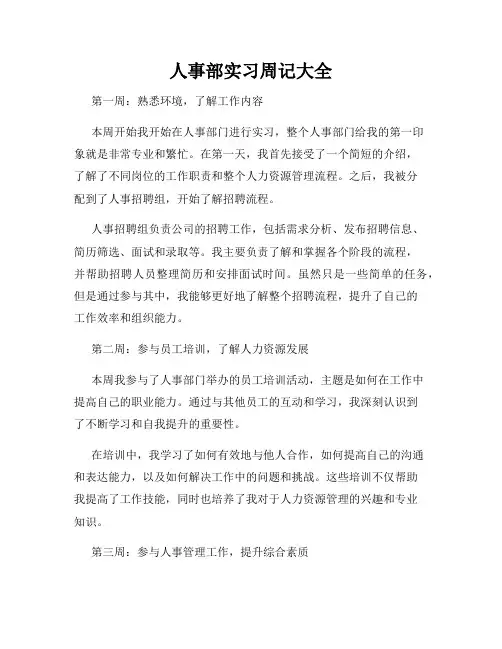 人事部实习周记大全

第一周：熟悉环境，了解工作内容

本周开始我开始在人事部门进行实习，整个人事部门给我的第一印象就是非常专业和繁忙。在第一天，我首先接受了一个简短的介绍，了解了不同岗位的工作职责和整个人力资源管理流程。之后，我被分配到了人事招聘组，开始了解招聘流程。

人事招聘组负责公司的招聘工作，包括需求分析、发布招聘信息、简历筛选、面试和录取等。我主要负责了解和掌握各个阶段的流程，并帮助招聘人员整理简历和安排面试时间。虽然只是一些简单的任务，但是通过参与其中，我能够更好地了解整个招聘流程，提升了自己的工作效率和组织能力。

第二周：参与员工培训，了解人力资源发展

本周我参与了人事部门举办的员工培训活动，主题是如何在工作中提高自己的职业能力。通过与其他员工的互动和学习，我深刻认识到了不断学习和自我提升的重要性。

在培训中，我学习了如何有效地与他人合作，如何提高自己的沟通和表达能力，以及如何解决工作中的问题和挑战。这些培训不仅帮助我提高了工作技能，同时也培养了我对于人力资源管理的兴趣和专业知识。

第三周：参与人事管理工作，提升综合素质